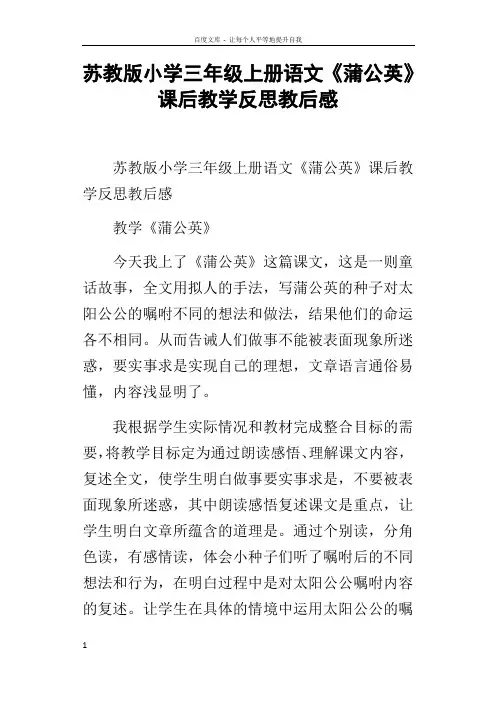 百度文库 - 让每个人平等地提升自我

苏教版小学三年级上册语文《蒲公英》课后教学反思教后感

苏教版小学三年级上册语文《蒲公英》课后教学反思教后感

教学《蒲公英》

今天我上了《蒲公英》这篇课文，这是一则童话故事，全文用拟人的手法，写蒲公英的种子对太阳公公的嘱咐不同的想法和做法，结果他们的命运各不相同。从而告诫人们做事不能被表面现象所迷惑，要实事求是实现自己的理想，文章语言通俗易懂，内容浅显明了。

我根据学生实际情况和教材完成整合目标的需要，将教学目标定为通过朗读感悟、理解课文内容，复述全文，使学生明白做事要实事求是，不要被表面现象所迷惑，其中朗读感悟复述课文是重点，让学生明白文章所蕴含的道理是。通过个别读，分角色读，有感情读，体会小种子们听了嘱咐后的不同想法和行为，在明白过程中是对太阳公公嘱咐内容的复述。让学生在具体的情境中运用太阳公公的嘱

1